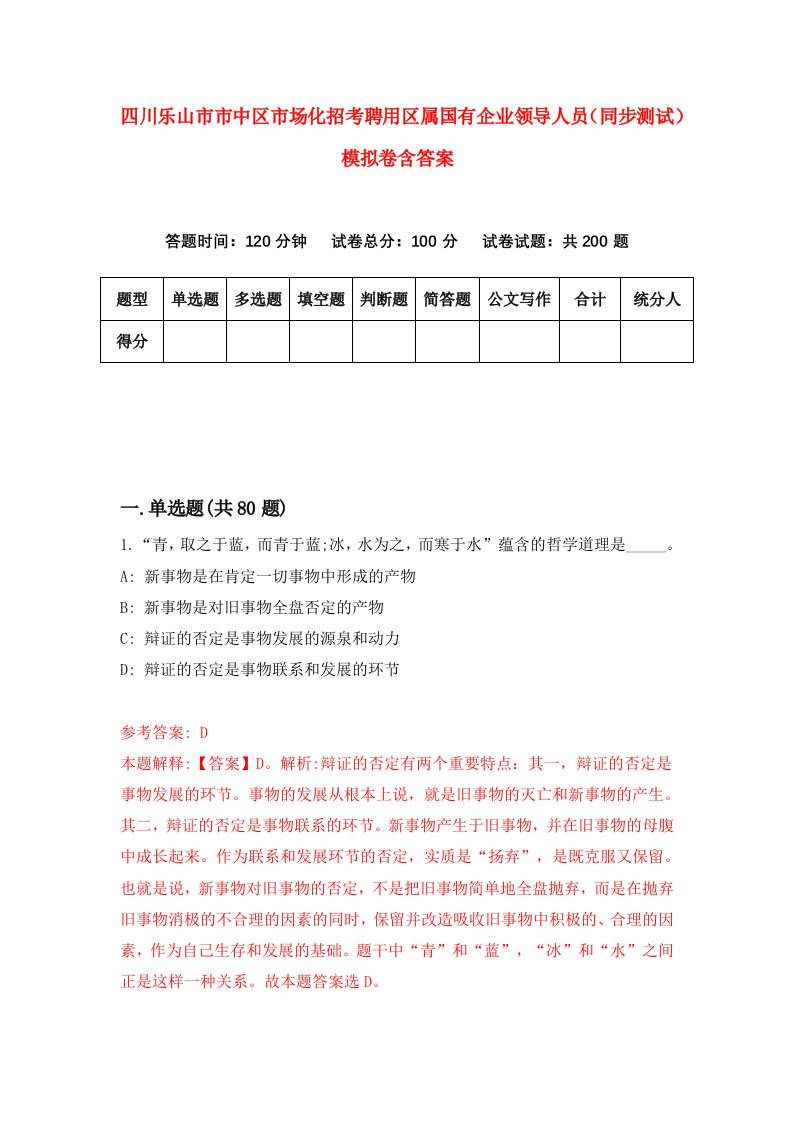 四川乐山市市中区市场化招考聘用区属国有企业领导人员（同步测试）模拟卷含答案

答题时间：120 分钟　试卷总分：100 分　试卷试题：共 200 题

| 题型 | 单选题 | 多选题 | 填空题 | 判断题 | 简答题 | 公文写作 | 合计 | 统分人 |
|---|---|---|---|---|---|---|---|---|
| 得分 | | | | | | | | |

一.单选题(共 80 题)

1.“青，取之于蓝，而青于蓝;冰，水为之，而寒于水”蕴含的哲学道理是_____。

A: 新事物是在肯定一切事物中形成的产物

B: 新事物是对旧事物全盘否定的产物

C: 辩证的否定是事物发展的源泉和动力

D: 辩证的否定是事物联系和发展的环节

参考答案: D

本题解释:【答案】D。解析:辩证的否定有两个重要特点：其一，辩证的否定是事物发展的环节。事物的发展从根本上说，就是旧事物的灭亡和新事物的产生。其二，辩证的否定是事物联系的环节。新事物产生于旧事物，并在旧事物的母腹中成长起来。作为联系和发展环节的否定，实质是“扬弃”，是既克服又保留。也就是说，新事物对旧事物的否定，不是把旧事物简单地全盘抛弃，而是在抛弃旧事物消极的不合理的因素的同时，保留并改造吸收旧事物中积极的、合理的因素，作为自己生存和发展的基础。题干中“青”和“蓝”，“冰”和“水”之间正是这样一种关系。故本题答案选 D。